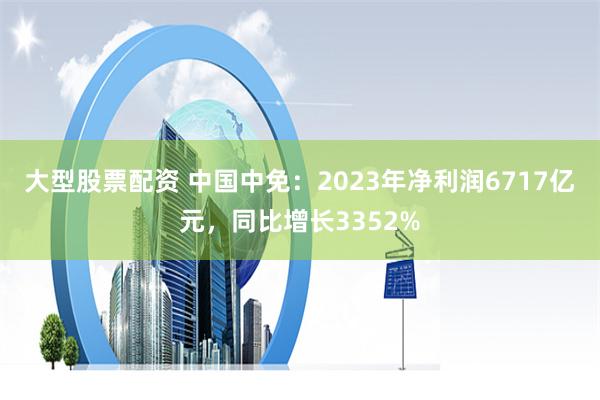 大型股票配资 中国中免：2023年净利润6717亿元，同比增长3352%